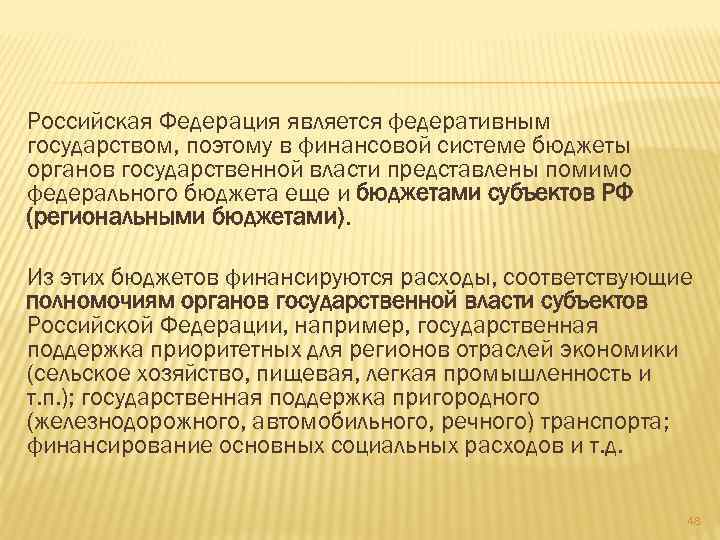 Российская Федерация является федеративным государством, поэтому в финансовой системе бюджеты органов государственной власти представлены помимо федерального бюджета еще и бюджетами субъектов РФ (региональными бюджетами).

Из этих бюджетов финансируются расходы, соответствующие полномочиям органов государственной власти субъектов Российской Федерации, например, государственная поддержка приоритетных для регионов отраслей экономики (сельское хозяйство, пищевая, легкая промышленность и т.п.); государственная поддержка пригородного (железнодорожного, автомобильного, речного) транспорта; финансирование основных социальных расходов и т.д.

48